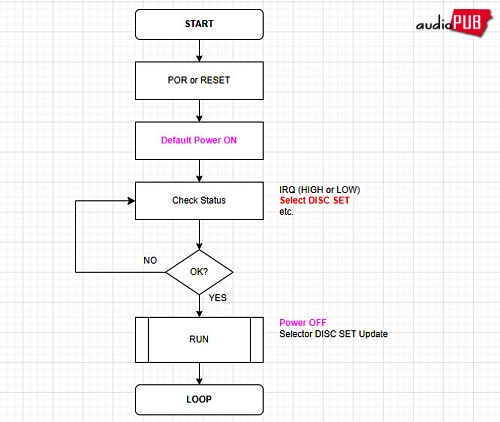 audioPUB

START

POR or RESET

Default Power ON

Check Status

IRQ (HIGH or LOW)
Select DISC SET
etc.

NO

OK?

YES

RUN

Power OFF
Selector DISC SET Update

LOOP